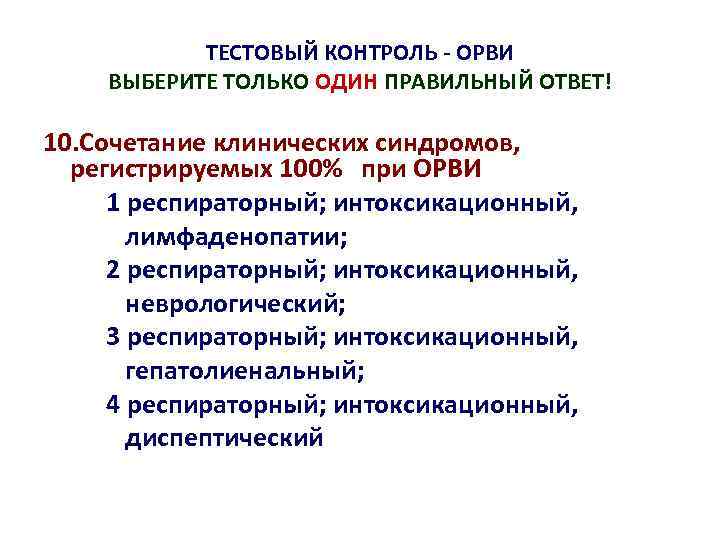 ТЕСТОВЫЙ КОНТРОЛЬ - ОРВИ
ВЫБЕРИТЕ ТОЛЬКО ОДИН ПРАВИЛЬНЫЙ ОТВЕТ!

10.Сочетание клинических синдромов, регистрируемых 100% при ОРВИ

1 респираторный; интоксикационный, лимфаденопатии;

2 респираторный; интоксикационный, неврологический;

3 респираторный; интоксикационный, гепатолиенальный;

4 респираторный; интоксикационный, диспептический